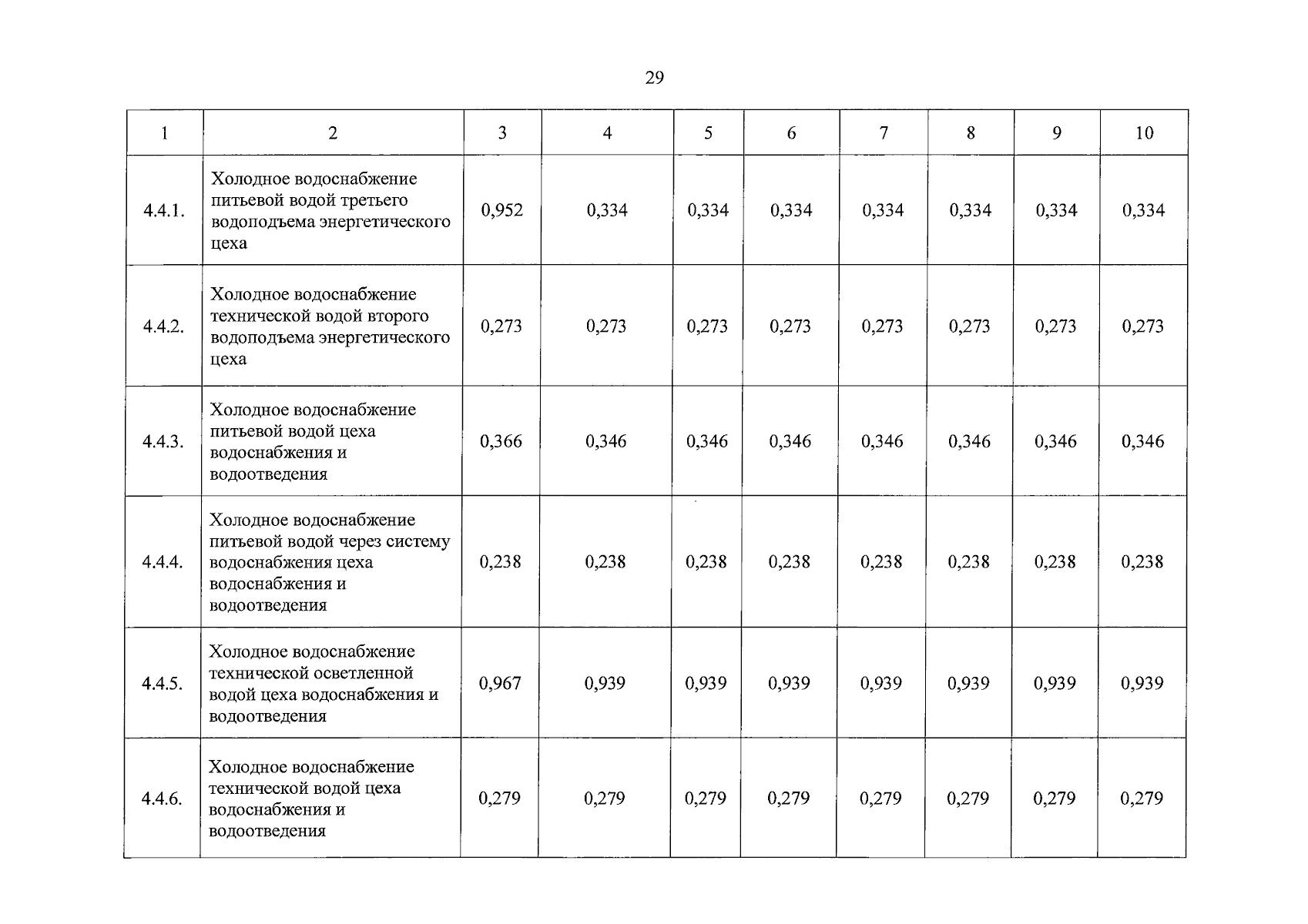 29

| 1 | 2 | 3 | 4 | 5 | 6 | 7 | 8 | 9 | 10 |
|---|---|---|---|---|---|---|---|---|---|
| 4.4.1. | Холодное водоснабжение питьевой водой третьего водоподъема энергетического цеха | 0,952 | 0,334 | 0,334 | 0,334 | 0,334 | 0,334 | 0,334 | 0,334 |
| 4.4.2. | Холодное водоснабжение технической водой второго водоподъема энергетического цеха | 0,273 | 0,273 | 0,273 | 0,273 | 0,273 | 0,273 | 0,273 | 0,273 |
| 4.4.3. | Холодное водоснабжение питьевой водой цеха водоснабжения и водоотведения | 0,366 | 0,346 | 0,346 | 0,346 | 0,346 | 0,346 | 0,346 | 0,346 |
| 4.4.4. | Холодное водоснабжение питьевой водой через систему водоснабжения цеха водоснабжения и водоотведения | 0,238 | 0,238 | 0,238 | 0,238 | 0,238 | 0,238 | 0,238 | 0,238 |
| 4.4.5. | Холодное водоснабжение технической осветленной водой цеха водоснабжения и водоотведения | 0,967 | 0,939 | 0,939 | 0,939 | 0,939 | 0,939 | 0,939 | 0,939 |
| 4.4.6. | Холодное водоснабжение технической водой цеха водоснабжения и водоотведения | 0,279 | 0,279 | 0,279 | 0,279 | 0,279 | 0,279 | 0,279 | 0,279 |